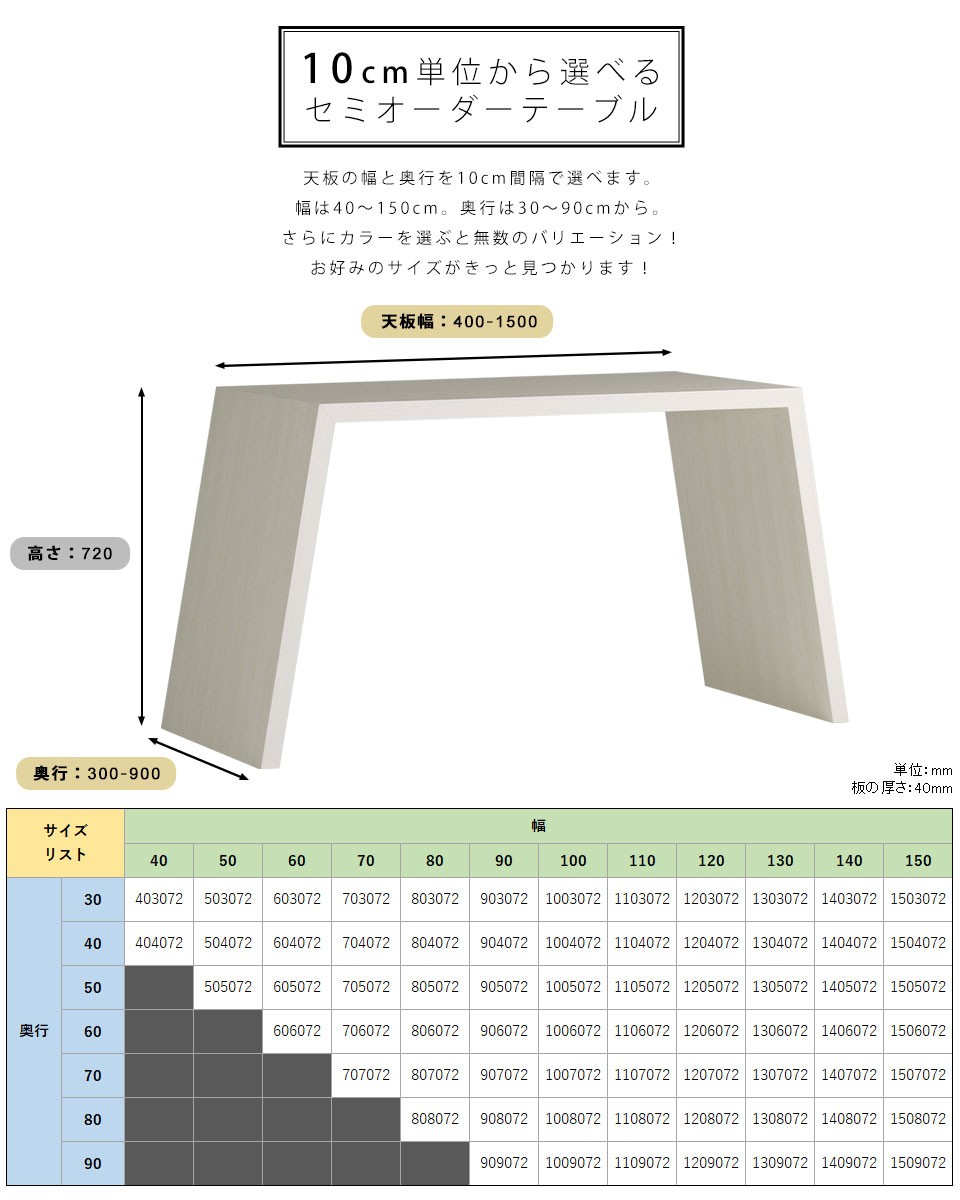 10cm単位から選べる
セミオーダーテーブル

天板の幅と奥行を10cm間隔で選べます。
幅は40～150cm。奥行は30～90cmから。
さらにカラーを選ぶと無数のバリエーション！
お好みのサイズがきっと見つかります！

天板幅：400-1500

高さ：720

奥行：300-900

単位：mm
板の厚さ：40mm

| サイズリスト | | 幅 | | | | | | | | | | | |
|---|---|---|---|---|---|---|---|---|---|---|---|---|---|
| | | 40 | 50 | 60 | 70 | 80 | 90 | 100 | 110 | 120 | 130 | 140 | 150 |
| 奥行 | 30 | 403072 | 503072 | 603072 | 703072 | 803072 | 903072 | 1003072 | 1103072 | 1203072 | 1303072 | 1403072 | 1503072 |
| | 40 | 404072 | 504072 | 604072 | 704072 | 804072 | 904072 | 1004072 | 1104072 | 1204072 | 1304072 | 1404072 | 1504072 |
| | 50 | | 505072 | 605072 | 705072 | 805072 | 905072 | 1005072 | 1105072 | 1205072 | 1305072 | 1405072 | 1505072 |
| | 60 | | | 606072 | 706072 | 806072 | 906072 | 1006072 | 1106072 | 1206072 | 1306072 | 1406072 | 1506072 |
| | 70 | | | | 707072 | 807072 | 907072 | 1007072 | 1107072 | 1207072 | 1307072 | 1407072 | 1507072 |
| | 80 | | | | | 808072 | 908072 | 1008072 | 1108072 | 1208072 | 1308072 | 1408072 | 1508072 |
| | 90 | | | | | | 909072 | 1009072 | 1109072 | 1209072 | 1309072 | 1409072 | 1509072 |